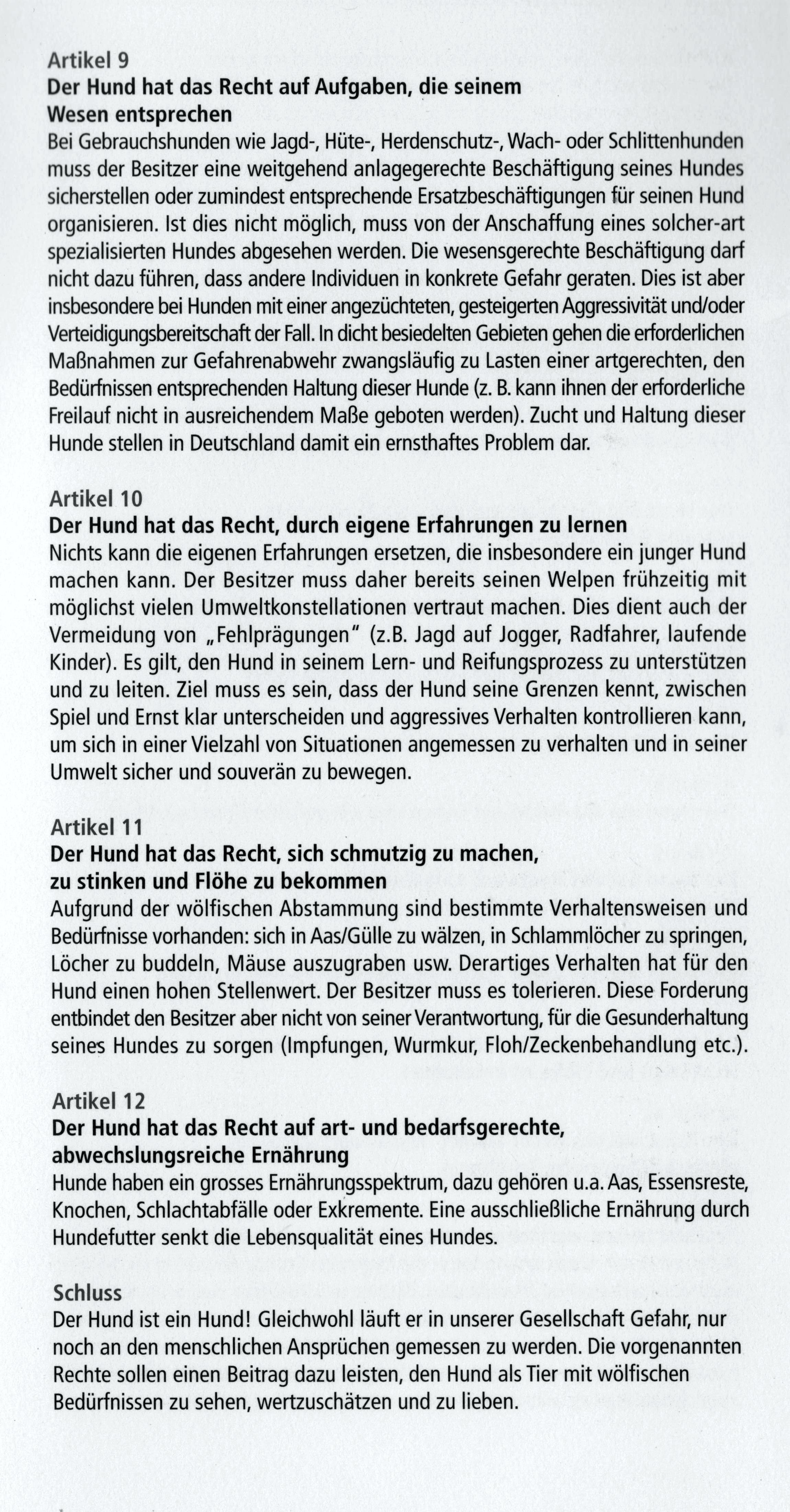 Artikel 9
Der Hund hat das Recht auf Aufgaben, die seinem Wesen entsprechen
Bei Gebrauchshunden wie Jagd-, Hüte-, Herdenschutz-, Wach- oder Schlittenhunden muss der Besitzer eine weitgehend anlagegerechte Beschäftigung seines Hundes sicherstellen oder zumindest entsprechende Ersatzbeschäftigungen für seinen Hund organisieren. Ist dies nicht möglich, muss von der Anschaffung eines solcher-art spezialisierten Hundes abgesehen werden. Die wesensgerechte Beschäftigung darf nicht dazu führen, dass andere Individuen in konkrete Gefahr geraten. Dies ist aber insbesondere bei Hunden mit einer angezüchteten, gesteigerten Aggressivität und/oder Verteidigungsbereitschaft der Fall. In dicht besiedelten Gebieten gehen die erforderlichen Maßnahmen zur Gefahrenabwehr zwangsläufig zu Lasten einer artgerechten, den Bedürfnissen entsprechenden Haltung dieser Hunde (z. B. kann ihnen der erforderliche Freilauf nicht in ausreichendem Maße geboten werden). Zucht und Haltung dieser Hunde stellen in Deutschland damit ein ernsthaftes Problem dar.

Artikel 10
Der Hund hat das Recht, durch eigene Erfahrungen zu lernen
Nichts kann die eigenen Erfahrungen ersetzen, die insbesondere ein junger Hund machen kann. Der Besitzer muss daher bereits seinen Welpen frühzeitig mit möglichst vielen Umweltkonstellationen vertraut machen. Dies dient auch der Vermeidung von „Fehlprägungen" (z.B. Jagd auf Jogger, Radfahrer, laufende Kinder). Es gilt, den Hund in seinem Lern- und Reifungsprozess zu unterstützen und zu leiten. Ziel muss es sein, dass der Hund seine Grenzen kennt, zwischen Spiel und Ernst klar unterscheiden und aggressives Verhalten kontrollieren kann, um sich in einer Vielzahl von Situationen angemessen zu verhalten und in seiner Umwelt sicher und souverän zu bewegen.

Artikel 11
Der Hund hat das Recht, sich schmutzig zu machen, zu stinken und Flöhe zu bekommen
Aufgrund der wölfischen Abstammung sind bestimmte Verhaltensweisen und Bedürfnisse vorhanden: sich in Aas/Gülle zu wälzen, in Schlammlöcher zu springen, Löcher zu buddeln, Mäuse auszugraben usw. Derartiges Verhalten hat für den Hund einen hohen Stellenwert. Der Besitzer muss es tolerieren. Diese Forderung entbindet den Besitzer aber nicht von seiner Verantwortung, für die Gesunderhaltung seines Hundes zu sorgen (Impfungen, Wurmkur, Floh/Zeckenbehandlung etc.).

Artikel 12
Der Hund hat das Recht auf art- und bedarfsgerechte, abwechslungsreiche Ernährung
Hunde haben ein grosses Ernährungsspektrum, dazu gehören u.a. Aas, Essensreste, Knochen, Schlachtabfälle oder Exkremente. Eine ausschließliche Ernährung durch Hundefutter senkt die Lebensqualität eines Hundes.

Schluss
Der Hund ist ein Hund! Gleichwohl läuft er in unserer Gesellschaft Gefahr, nur noch an den menschlichen Ansprüchen gemessen zu werden. Die vorgenannten Rechte sollen einen Beitrag dazu leisten, den Hund als Tier mit wölfischen Bedürfnissen zu sehen, wertzuschätzen und zu lieben.